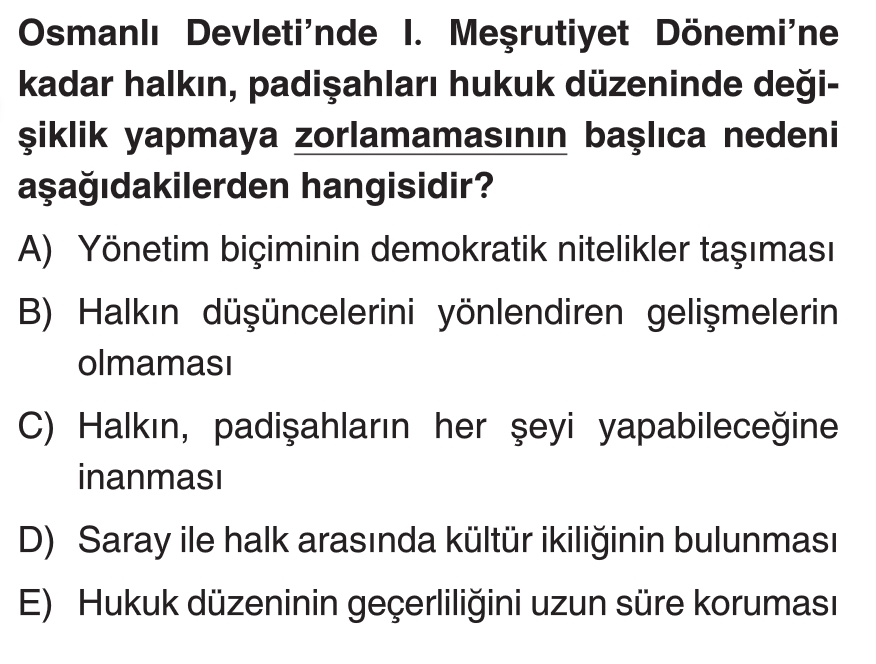 Osmanlı Devleti'nde I. Meşrutiyet Dönemi'ne kadar halkın, padişahları hukuk düzeninde değişiklik yapmaya zorlamamasının başlıca nedeni aşağıdakilerden hangisidir?

A) Yönetim biçiminin demokratik nitelikler taşıması

B) Halkın düşüncelerini yönlendiren gelişmelerin olmaması

C) Halkın, padişahların her şeyi yapabileceğine inanması

D) Saray ile halk arasında kültür ikiliğinin bulunması

E) Hukuk düzeninin geçerliliğini uzun süre koruması